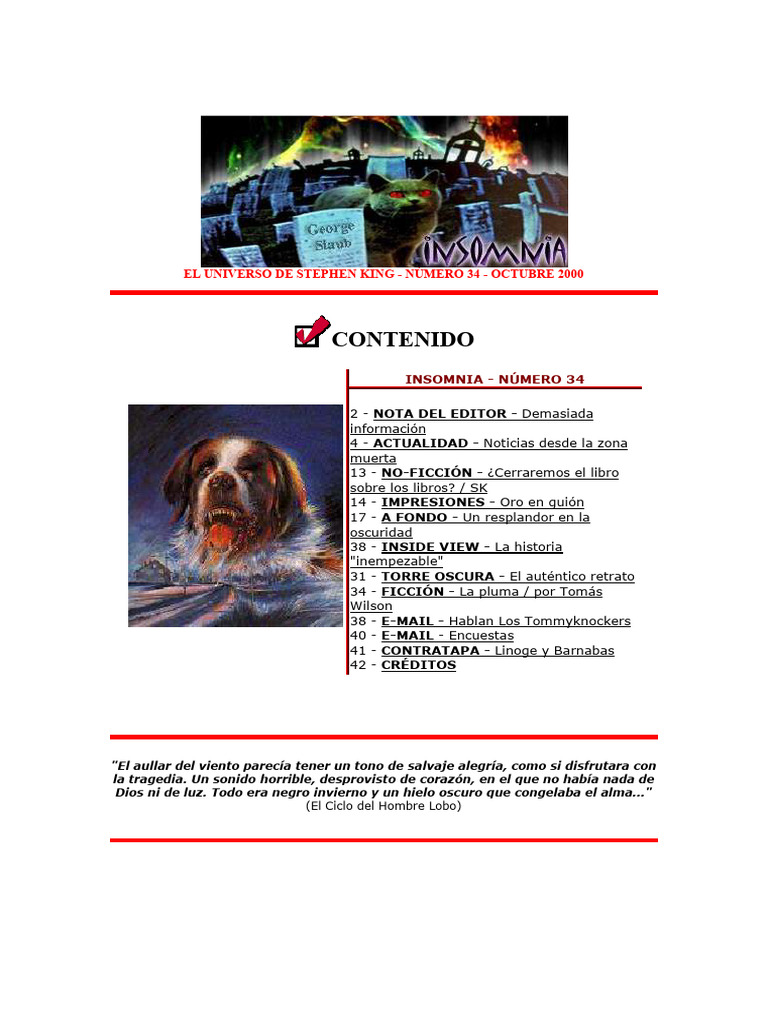 George Staub

INSOMNIA

EL UNIVERSO DE STEPHEN KING - NUMERO 34 - OCTUBRE 2000

CONTENIDO

INSOMNIA - NÚMERO 34

2 - NOTA DEL EDITOR - Demasiada información
4 - ACTUALIDAD - Noticias desde la zona muerta
13 - NO-FICCIÓN - ¿Cerraremos el libro sobre los libros? / SK
14 - IMPRESIONES - Oro en guión
17 - A FONDO - Un resplandor en la oscuridad
38 - INSIDE VIEW - La historia "inempezable"
31 - TORRE OSCURA - El auténtico retrato
34 - FICCIÓN - La pluma / por Tomás Wilson
38 - E-MAIL - Hablan Los Tommyknockers
40 - E-MAIL - Encuestas
41 - CONTRATAPA - Linoge y Barnabas
42 - CRÉDITOS

"El aullar del viento parecía tener un tono de salvaje alegría, como si disfrutara con la tragedia. Un sonido horrible, desprovisto de corazón, en el que no había nada de Dios ni de luz. Todo era negro invierno y un hielo oscuro que congelaba el alma..."
(El Ciclo del Hombre Lobo)